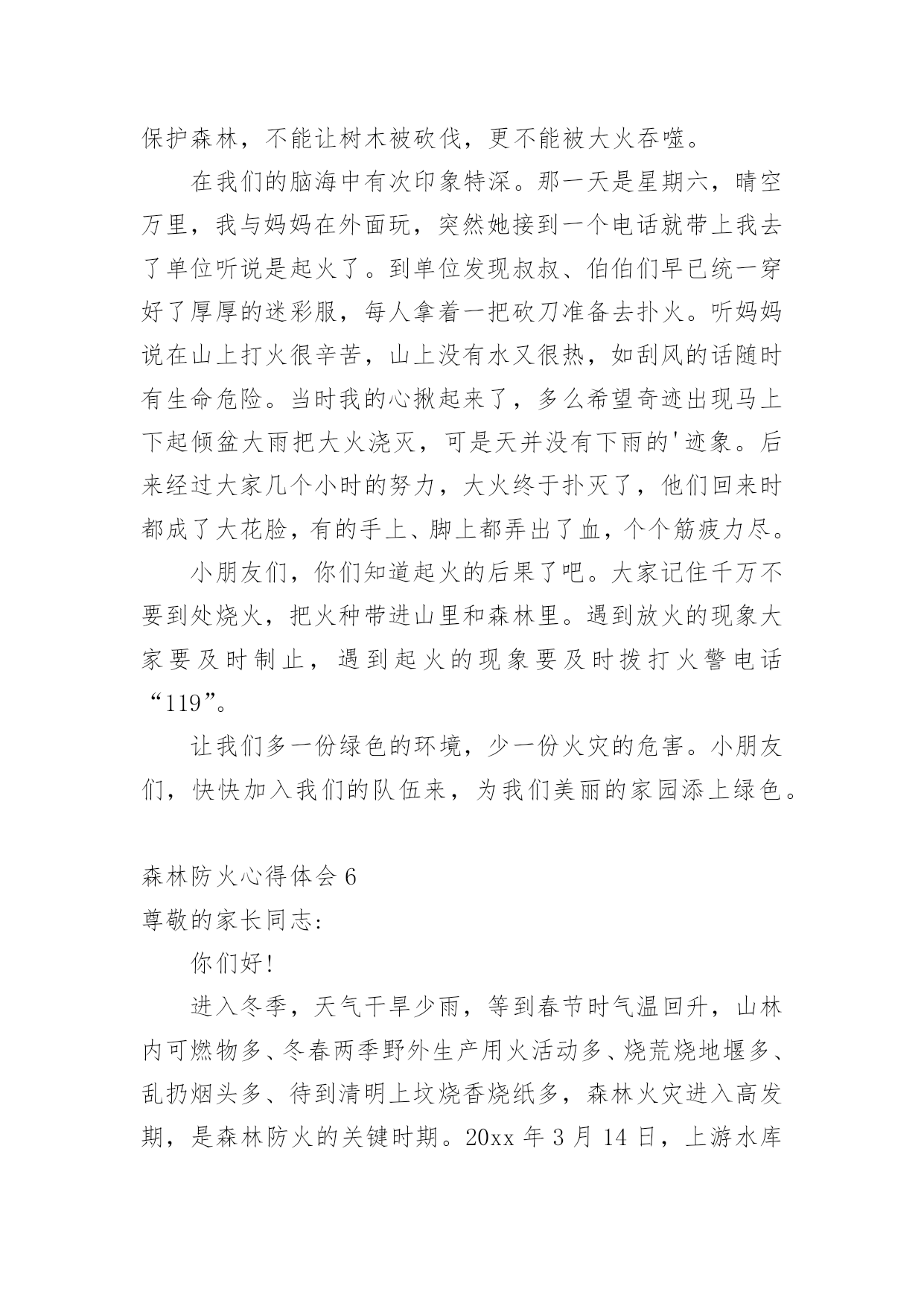 保护森林，不能让树木被砍伐，更不能被大火吞噬。

在我们的脑海中有次印象特深。那一天是星期六，晴空万里，我与妈妈在外面玩，突然她接到一个电话就带上我去了单位听说是起火了。到单位发现叔叔、伯伯们早已统一穿好了厚厚的迷彩服，每人拿着一把砍刀准备去扑火。听妈妈说在山上打火很辛苦，山上没有水又很热，如刮风的话随时有生命危险。当时我的心揪起来了，多么希望奇迹出现马上下起倾盆大雨把大火浇灭，可是天并没有下雨的'迹象。后来经过大家几个小时的努力，大火终于扑灭了，他们回来时都成了大花脸，有的手上、脚上都弄出了血，个个筋疲力尽。

小朋友们，你们知道起火的后果了吧。大家记住千万不要到处烧火，把火种带进山里和森林里。遇到放火的现象大家要及时制止，遇到起火的现象要及时拨打火警电话“119”。

让我们多一份绿色的环境，少一份火灾的危害。小朋友们，快快加入我们的队伍来，为我们美丽的家园添上绿色。

森林防火心得体会 6

尊敬的家长同志:

你们好!

进入冬季，天气干旱少雨，等到春节时气温回升，山林内可燃物多、冬春两季野外生产用火活动多、烧荒烧地堰多、乱扔烟头多、待到清明上坟烧香烧纸多，森林火灾进入高发期，是森林防火的关键时期。20xx 年 3 月 14 日，上游水库